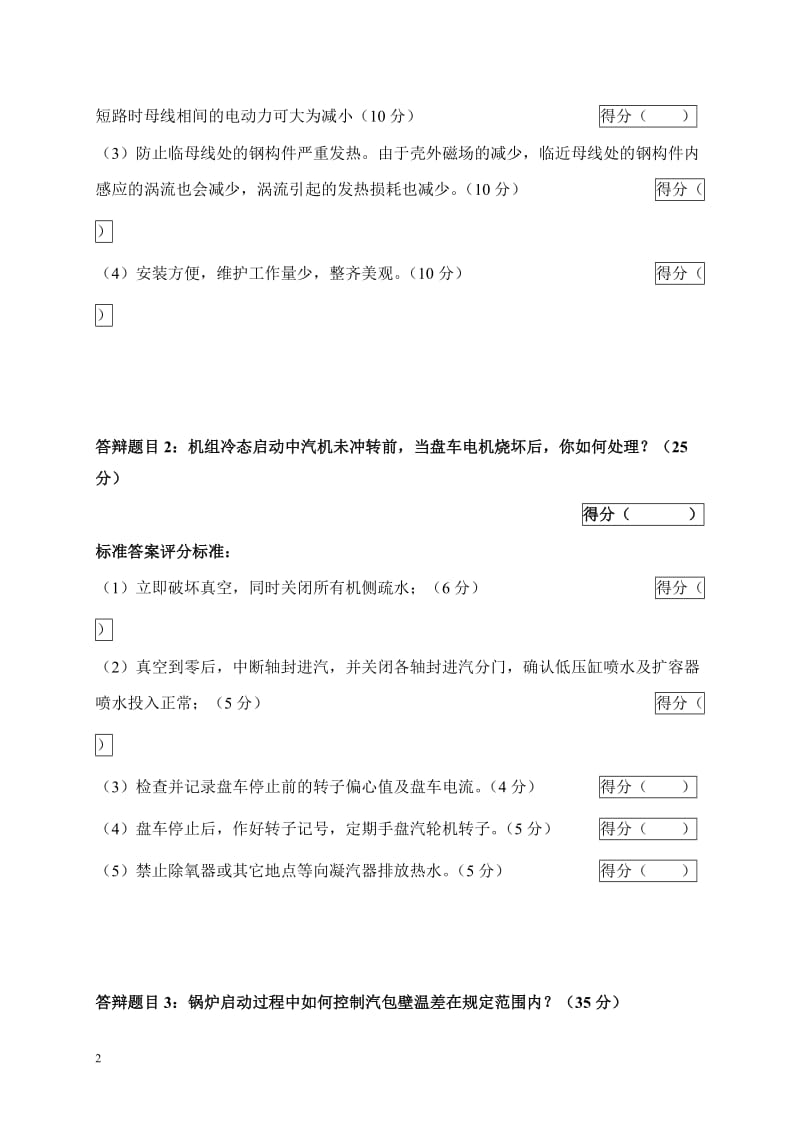 短路时母线相间的电动力可大为减小（10 分）

得分（　　）

（3）防止临母线处的钢构件严重发热。由于壳外磁场的减少，临近母线处的钢构件内感应的涡流也会减少，涡流引起的发热损耗也减少。(10 分)

得分（

）

（4）安装方便，维护工作量少，整齐美观。(10 分)

得分（

）

答辩题目 2：机组冷态启动中汽机未冲转前，当盘车电机烧坏后，你如何处理？（25 分）

得分（　　　）

标准答案评分标准：

（1）立即破坏真空，同时关闭所有机侧疏水；（6 分）

得分（

）

（2）真空到零后，中断轴封进汽，并关闭各轴封进汽分门，确认低压缸喷水及扩容器喷水投入正常；（5 分）

得分（

）

（3）检查并记录盘车停止前的转子偏心值及盘车电流。(4 分)

得分（　　）

（4）盘车停止后，作好转子记号，定期手盘汽轮机转子。(5 分)

得分（　　）

（5）禁止除氧器或其它地点等向凝汽器排放热水。(5 分)

得分（　　）

答辩题目 3：锅炉启动过程中如何控制汽包壁温差在规定范围内？（35 分）

2